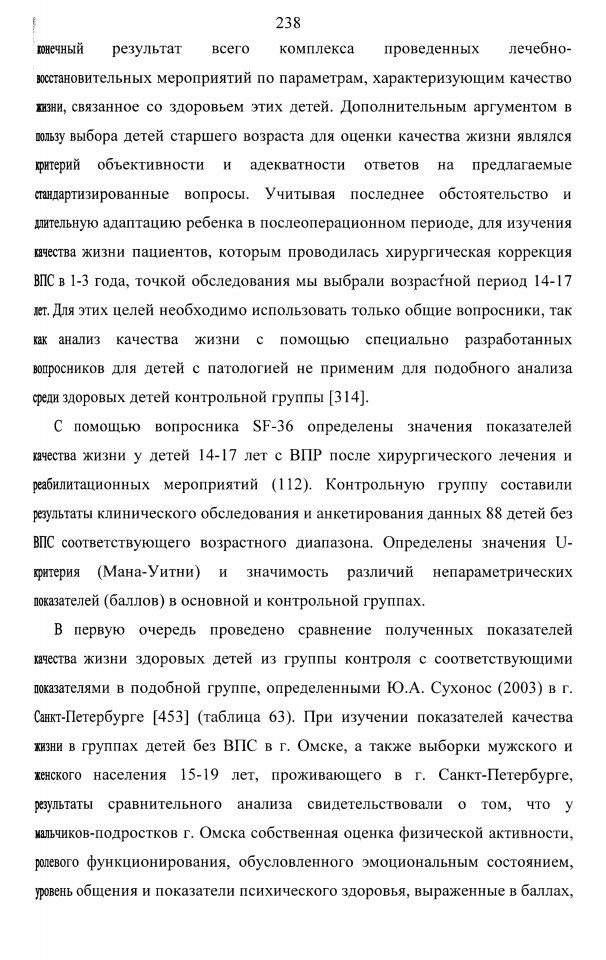 238

конечный результат всего комплекса проведенных лечебно-восстановительных мероприятий по параметрам, характеризующим качество жизни, связанное со здоровьем этих детей. Дополнительным аргументом в пользу выбора детей старшего возраста для оценки качества жизни являлся критерий объективности и адекватности ответов на предлагаемые стандартизированные вопросы. Учитывая последнее обстоятельство и длительную адаптацию ребенка в послеоперационном периоде, для изучения качества жизни пациентов, которым проводилась хирургическая коррекция ВПС в 1-3 года, точкой обследования мы выбрали возрастной период 14-17 лет. Для этих целей необходимо использовать только общие вопросники, так как анализ качества жизни с помощью специально разработанных вопросников для детей с патологией не применим для подобного анализа среди здоровых детей контрольной группы [314].

С помощью вопросника SF-36 определены значения показателей качества жизни у детей 14-17 лет с ВПР после хирургического лечения и реабилитационных мероприятий (112). Контрольную группу составили результаты клинического обследования и анкетирования данных 88 детей без ВПС соответствующего возрастного диапазона. Определены значения U-критерия (Мана-Уитни) и значимость различий непараметрических показателей (баллов) в основной и контрольной группах.

В первую очередь проведено сравнение полученных показателей качества жизни здоровых детей из группы контроля с соответствующими показателями в подобной группе, определенными Ю.А. Сухонос (2003) в г. Санкт-Петербурге [453] (таблица 63). При изучении показателей качества жизни в группах детей без ВПС в г. Омске, а также выборки мужского и женского населения 15-19 лет, проживающего в г. Санкт-Петербурге, результаты сравнительного анализа свидетельствовали о том, что у мальчиков-подростков г. Омска собственная оценка физической активности, ролевого функционирования, обусловленного эмоциональным состоянием, уровень общения и показатели психического здоровья, выраженные в баллах,